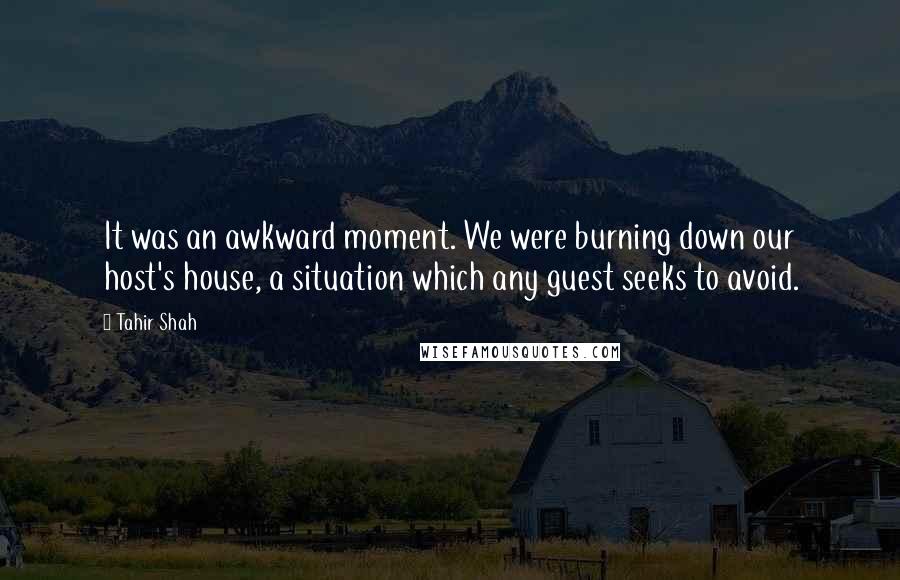 It was an awkward moment. We were burning down our host's house, a situation which any guest seeks to avoid.

Tahir Shah

WISEFAMOUSQUOTES.COM